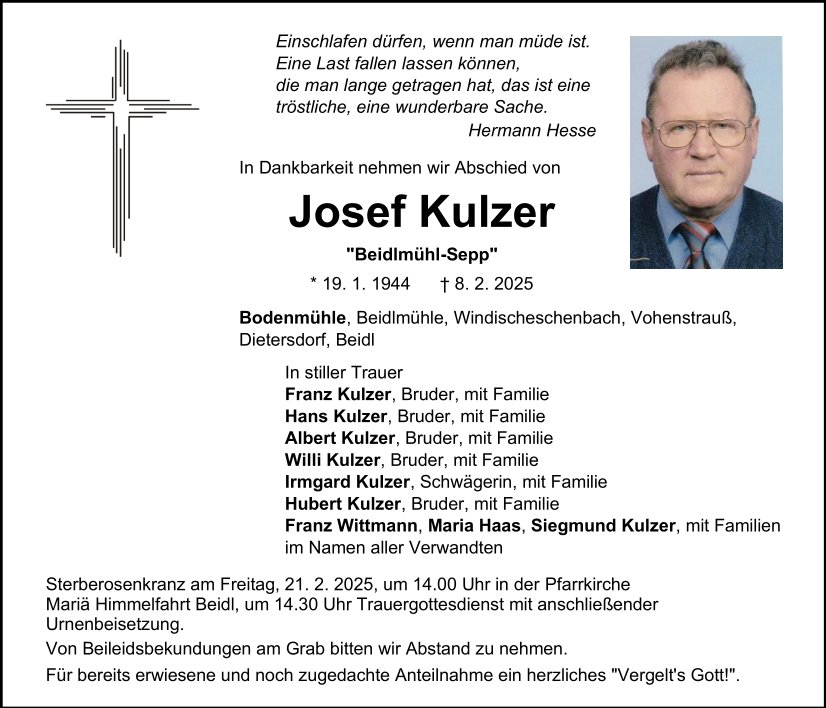 Einschlafen dürfen, wenn man müde ist.
Eine Last fallen lassen können,
die man lange getragen hat, das ist eine
tröstliche, eine wunderbare Sache.
Hermann Hesse

In Dankbarkeit nehmen wir Abschied von

Josef Kulzer

"Beidlmühl-Sepp"

* 19. 1. 1944 † 8. 2. 2025

Bodenmühle, Beidlmühle, Windischeschenbach, Vohenstrauß, Dietersdorf, Beidl

In stiller Trauer
Franz Kulzer, Bruder, mit Familie
Hans Kulzer, Bruder, mit Familie
Albert Kulzer, Bruder, mit Familie
Willi Kulzer, Bruder, mit Familie
Irmgard Kulzer, Schwägerin, mit Familie
Hubert Kulzer, Bruder, mit Familie
Franz Wittmann, Maria Haas, Siegmund Kulzer, mit Familien
im Namen aller Verwandten

Sterberosenkranz am Freitag, 21. 2. 2025, um 14.00 Uhr in der Pfarrkirche Mariä Himmelfahrt Beidl, um 14.30 Uhr Trauergottesdienst mit anschließender Urnenbeisetzung.

Von Beileidsbekundungen am Grab bitten wir Abstand zu nehmen.

Für bereits erwiesene und noch zugedachte Anteilnahme ein herzliches "Vergelt's Gott!".